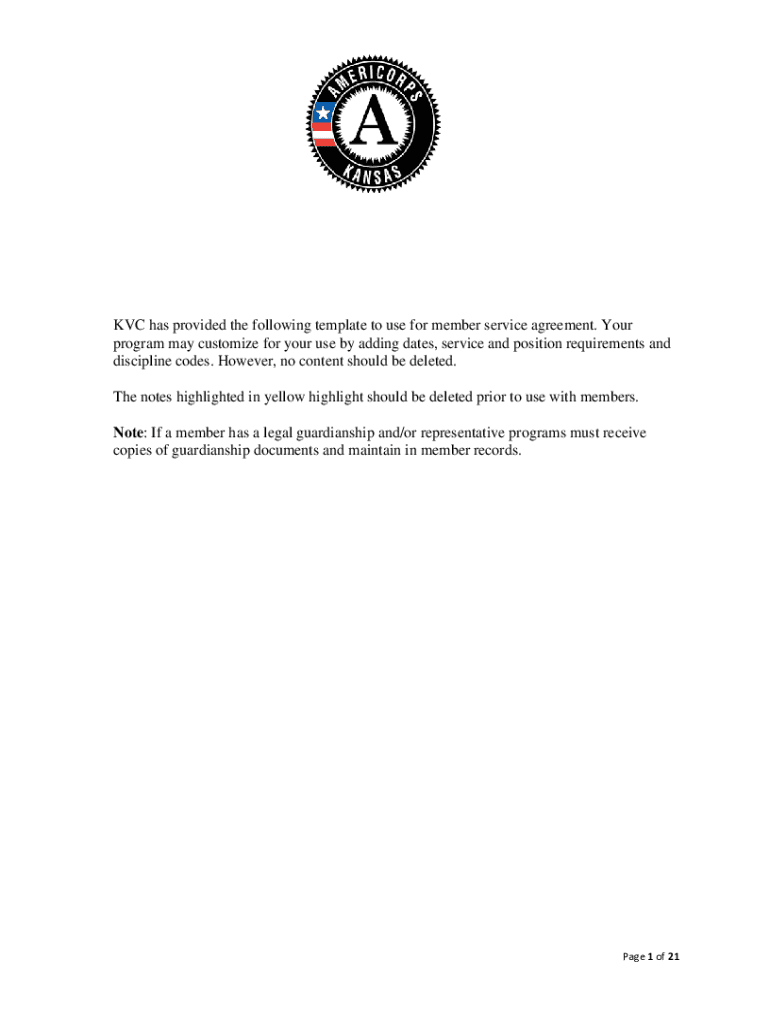 AMERICORPS
A
KANSAS

KVC has provided the following template to use for member service agreement. Your program may customize for your use by adding dates, service and position requirements and discipline codes. However, no content should be deleted.

The notes highlighted in yellow highlight should be deleted prior to use with members.

Note: If a member has a legal guardianship and/or representative programs must receive copies of guardianship documents and maintain in member records.

Page 1 of 21